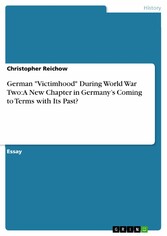 History

Christopher Reichow

German "Victimhood" During World War Two:A New Chapter in Germany's Coming to Terms with Its Past?

Essay

GRIN